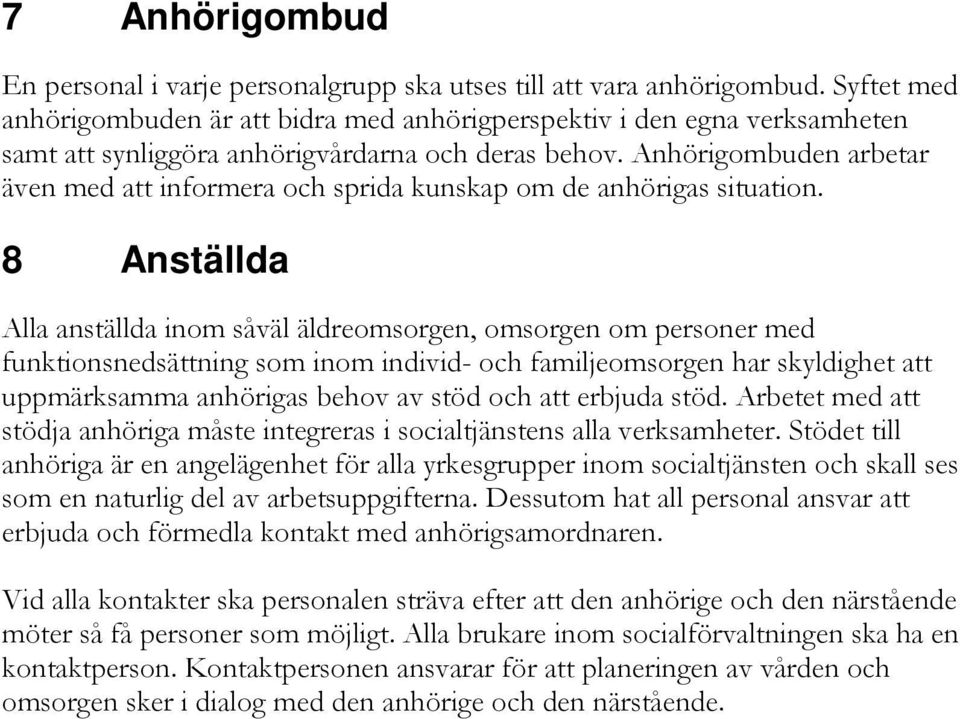 7 Anhörigombud

En personal i varje personalgrupp ska utses till att vara anhörigombud. Syftet med anhörigombuden är att bidra med anhörigperspektiv i den egna verksamheten samt att synliggöra anhörigvårdarna och deras behov. Anhörigombuden arbetar även med att informera och sprida kunskap om de anhörigas situation.

8 Anställda

Alla anställda inom såväl äldreomsorgen, omsorgen om personer med funktionsnedsättning som inom individ- och familjeomsorgen har skyldighet att uppmärksamma anhörigas behov av stöd och att erbjuda stöd. Arbetet med att stödja anhöriga måste integreras i socialtjänstens alla verksamheter. Stödet till anhöriga är en angelägenhet för alla yrkesgrupper inom socialtjänsten och skall ses som en naturlig del av arbetsuppgifterna. Dessutom hat all personal ansvar att erbjuda och förmedla kontakt med anhörigsamordnaren.

Vid alla kontakter ska personalen sträva efter att den anhörige och den närstående möter så få personer som möjligt. Alla brukare inom socialförvaltningen ska ha en kontaktperson. Kontaktpersonen ansvarar för att planeringen av vården och omsorgen sker i dialog med den anhörige och den närstående.